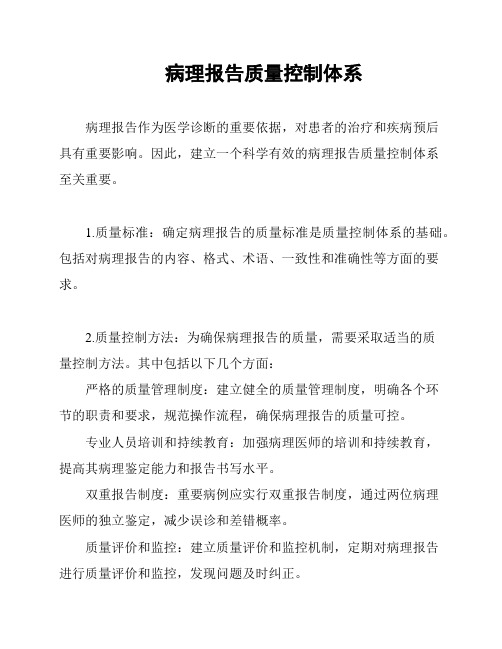 病理报告质量控制体系

病理报告作为医学诊断的重要依据，对患者的治疗和疾病预后具有重要影响。因此，建立一个科学有效的病理报告质量控制体系至关重要。

1.质量标准：确定病理报告的质量标准是质量控制体系的基础。包括对病理报告的内容、格式、术语、一致性和准确性等方面的要求。

2.质量控制方法：为确保病理报告的质量，需要采取适当的质量控制方法。其中包括以下几个方面：

严格的质量管理制度：建立健全的质量管理制度，明确各个环节的职责和要求，规范操作流程，确保病理报告的质量可控。

专业人员培训和持续教育：加强病理医师的培训和持续教育，提高其病理鉴定能力和报告书写水平。

双重报告制度：重要病例应实行双重报告制度，通过两位病理医师的独立鉴定，减少误诊和差错概率。

质量评价和监控：建立质量评价和监控机制，定期对病理报告进行质量评价和监控，发现问题及时纠正。